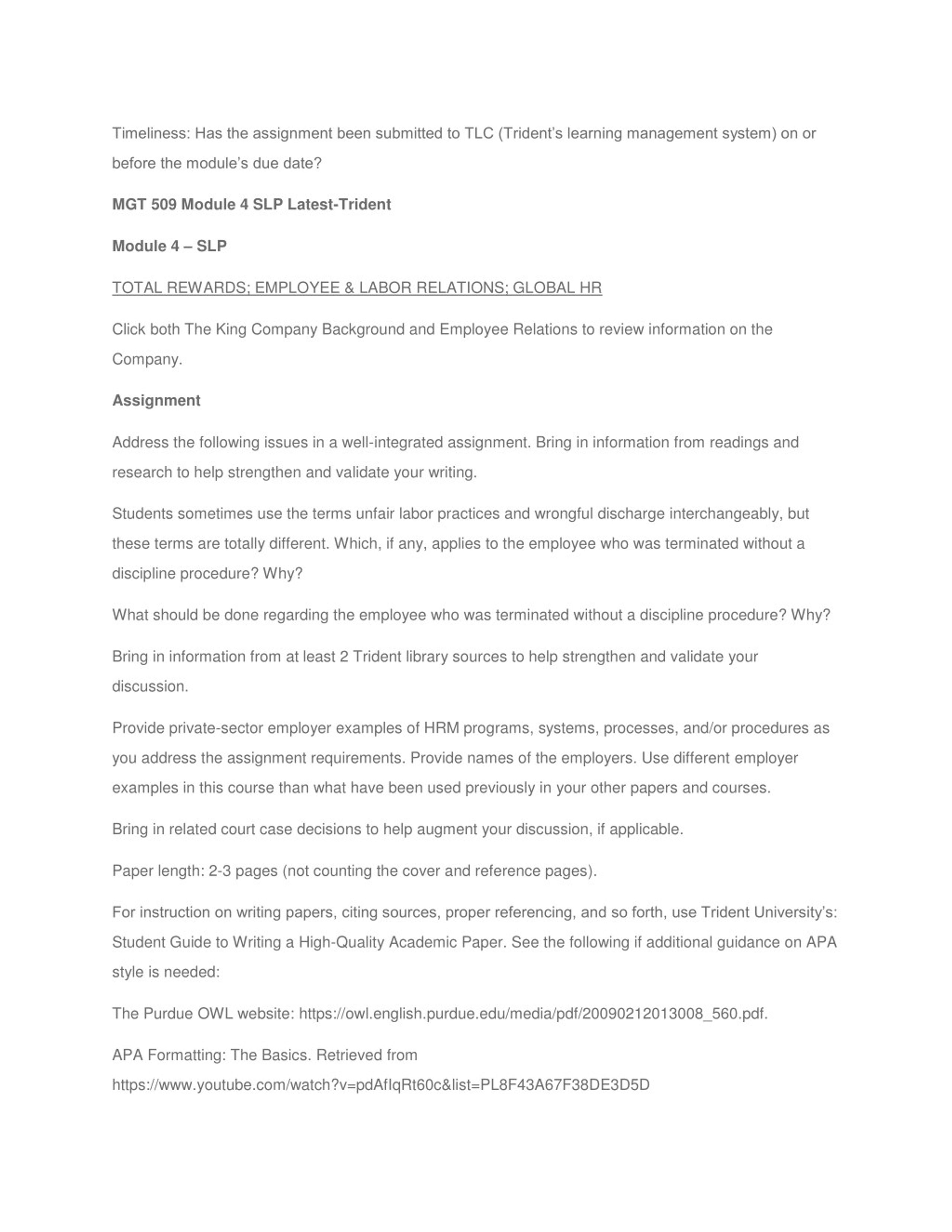 Timeliness: Has the assignment been submitted to TLC (Trident's learning management system) on or before the module's due date?

MGT 509 Module 4 SLP Latest-Trident

Module 4 – SLP

TOTAL REWARDS; EMPLOYEE & LABOR RELATIONS; GLOBAL HR

Click both The King Company Background and Employee Relations to review information on the Company.

Assignment

Address the following issues in a well-integrated assignment. Bring in information from readings and research to help strengthen and validate your writing.

Students sometimes use the terms unfair labor practices and wrongful discharge interchangeably, but these terms are totally different. Which, if any, applies to the employee who was terminated without a discipline procedure? Why?

What should be done regarding the employee who was terminated without a discipline procedure? Why?

Bring in information from at least 2 Trident library sources to help strengthen and validate your discussion.

Provide private-sector employer examples of HRM programs, systems, processes, and/or procedures as you address the assignment requirements. Provide names of the employers. Use different employer examples in this course than what have been used previously in your other papers and courses.

Bring in related court case decisions to help augment your discussion, if applicable.

Paper length: 2-3 pages (not counting the cover and reference pages).

For instruction on writing papers, citing sources, proper referencing, and so forth, use Trident University's: Student Guide to Writing a High-Quality Academic Paper. See the following if additional guidance on APA style is needed:

The Purdue OWL website: https://owl.english.purdue.edu/media/pdf/20090212013008_560.pdf.

APA Formatting: The Basics. Retrieved from https://www.youtube.com/watch?v=pdAfIqRt60c&list=PL8F43A67F38DE3D5D